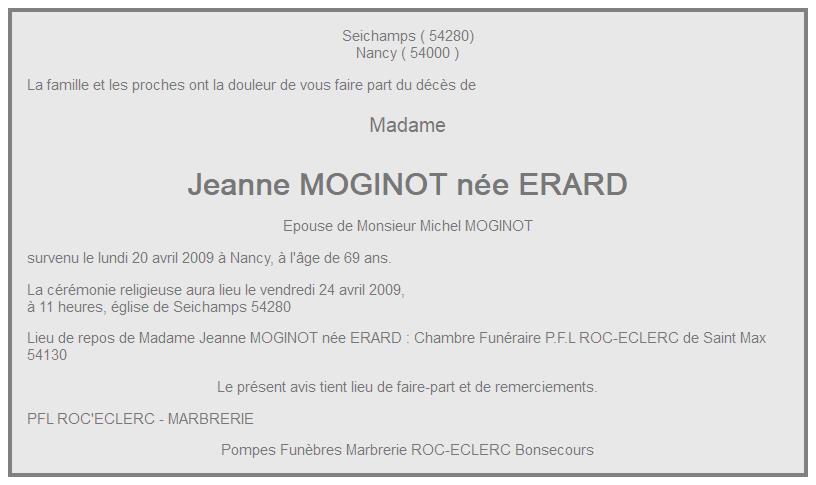 Seichamps ( 54280)
Nancy ( 54000 )

La famille et les proches ont la douleur de vous faire part du décès de

Madame

Jeanne MOGINOT née ERARD

Epouse de Monsieur Michel MOGINOT

survenu le lundi 20 avril 2009 à Nancy, à l'âge de 69 ans.

La cérémonie religieuse aura lieu le vendredi 24 avril 2009,
à 11 heures, église de Seichamps 54280

Lieu de repos de Madame Jeanne MOGINOT née ERARD : Chambre Funéraire P.F.L ROC-ECLERC de Saint Max 54130

Le présent avis tient lieu de faire-part et de remerciements.

PFL ROC'ECLERC - MARBRERIE

Pompes Funèbres Marbrerie ROC-ECLERC Bonsecours